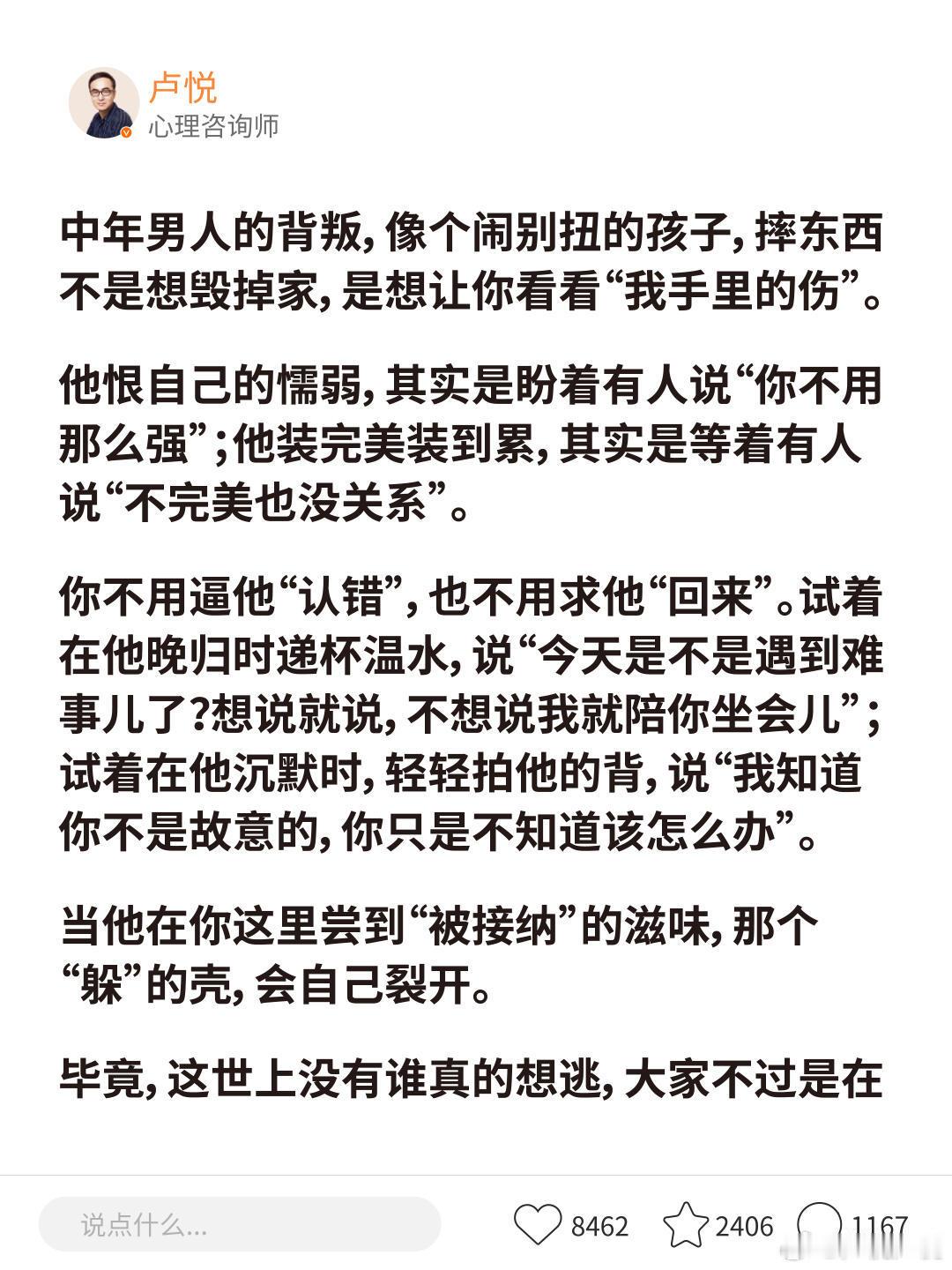 卢悦
心理咨询师

中年男人的背叛，像个闹别扭的孩子，摔东西不是想毁掉家，是想让你看看“我手里的伤”。

他恨自己的懦弱，其实是盼着有人说“你不用那么强”；他装完美装到累，其实是等着有人说“不完美也没关系”。

你不用逼他“认错”，也不用求他“回来”。试着在他晚归时递杯温水，说“今天是不是遇到难事儿了？想说就说，不想说我就陪你坐会儿”；试着在他沉默时，轻轻拍他的背，说“我知道你不是故意的，你只是不知道该怎么办”。

当他在你这里尝到“被接纳”的滋味，那个“躲”的壳，会自己裂开。

毕竟，这世上没有谁真的想逃，大家不过是在

说点什么...
8462
2406
1167